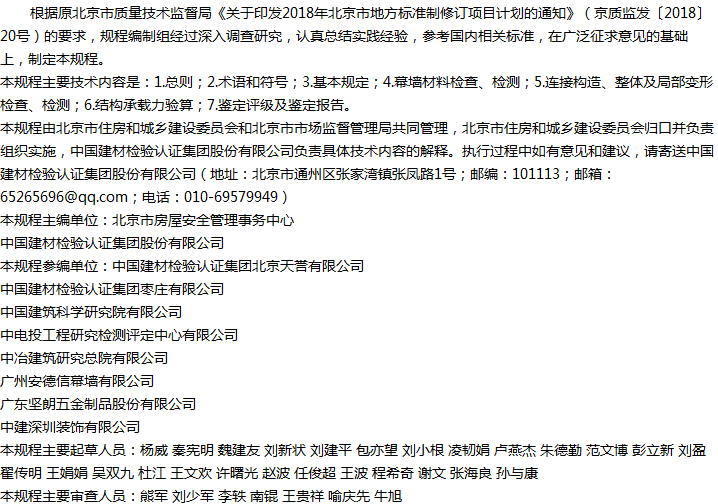 根据原北京市质量技术监督局《关于印发2018年北京市地方标准制修订项目计划的通知》（京质监发〔2018〕20号）的要求，规程编制组经过深入调查研究，认真总结实践经验，参考国内相关标准，在广泛征求意见的基础上，制定本规程。

本规程主要技术内容是：1.总则；2.术语和符号；3.基本规定；4.幕墙材料检查、检测；5.连接构造、整体及局部变形检查、检测；6.结构承载力验算；7.鉴定评级及鉴定报告。

本规程由北京市住房和城乡建设委员会和北京市市场监督管理局共同管理，北京市住房和城乡建设委员会归口并负责组织实施，中国建材检验认证集团股份有限公司负责具体技术内容的解释。执行过程中如有意见和建议，请寄送中国建材检验认证集团股份有限公司（地址：北京市通州区张家湾镇张凤路1号；邮编：101113；邮箱：65265696@qq.com；电话：010-69579949）

本规程主编单位：北京市房屋安全管理事务中心
中国建材检验认证集团股份有限公司
本规程参编单位：中国建材检验认证集团北京天誉有限公司
中国建材检验认证集团枣庄有限公司
中国建筑科学研究院有限公司
中电投工程研究检测评定中心有限公司
中冶建筑研究总院有限公司
广州安德信幕墙有限公司
广东坚朗五金制品股份有限公司
中建深圳装饰有限公司
本规程主要起草人员：杨威 秦宪明 魏建友 刘新状 刘建平 包亦望 刘小根 凌韧娟 卢燕杰 朱德勤 范文博 彭立新 刘盈 翟传明 王娟娟 吴双九 杜江 王文欢 许曙光 赵波 任俊超 王波 程希奇 谢文 张海良 孙与康
本规程主要审查人员：熊军 刘少军 李轶 南锟 王贵祥 喻庆先 牛旭